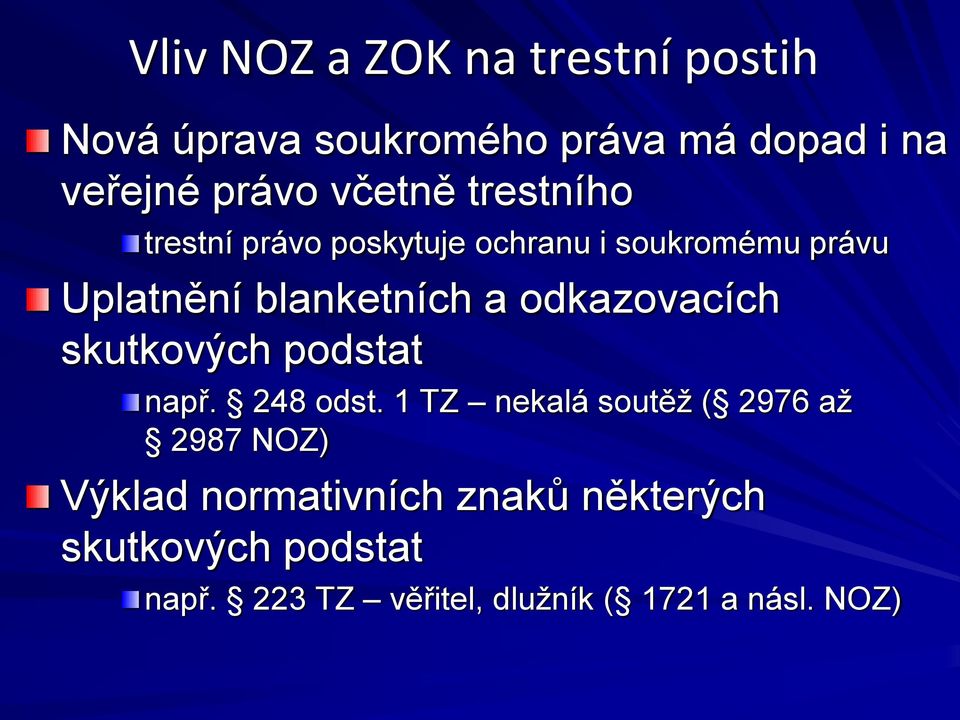 Vliv NOZ a ZOK na trestní postih

Nová úprava soukromého práva má dopad i na veřejné právo včetně trestního

trestní právo poskytuje ochranu i soukromému právu

Uplatnění blanketních a odkazovacích skutkových podstat

např. § 248 odst. 1 TZ – nekalá soutěž (§ 2976 až § 2987 NOZ)

Výklad normativních znaků některých skutkových podstat

např. § 223 TZ – věřitel, dlužník (§ 1721 a násl. NOZ)